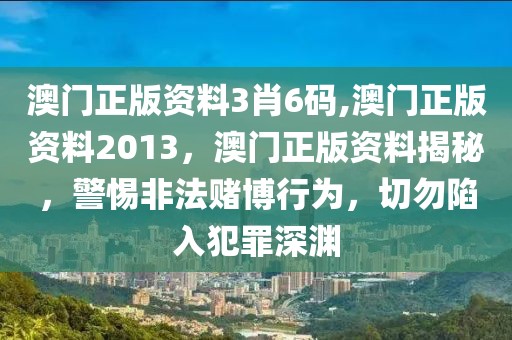 澳门正版资料3肖6码,澳门正版资料2013，澳门正版资料揭秘，警惕非法赌博行为，切勿陷入犯罪深渊